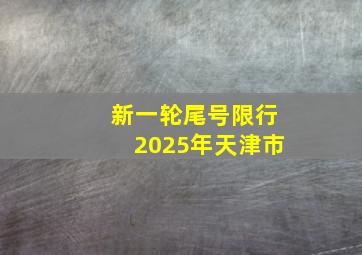 新一轮尾号限行
2025年天津市